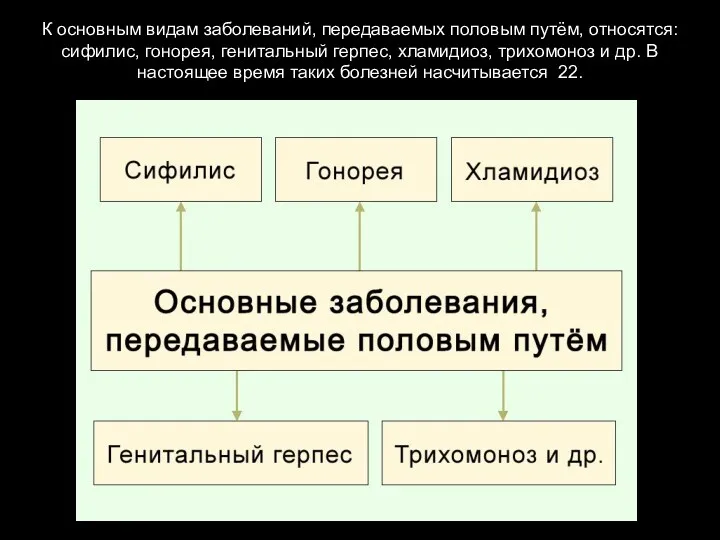 К основным видам заболеваний, передаваемых половым путём, относятся: сифилис, гонорея, генитальный герпес, хламидиоз, трихомоноз и др. В настоящее время таких болезней насчитывается 22.

Сифилис

Гонорея

Хламидиоз

Основные заболевания, передаваемые половым путём

Генитальный герпес

Трихомоноз и др.